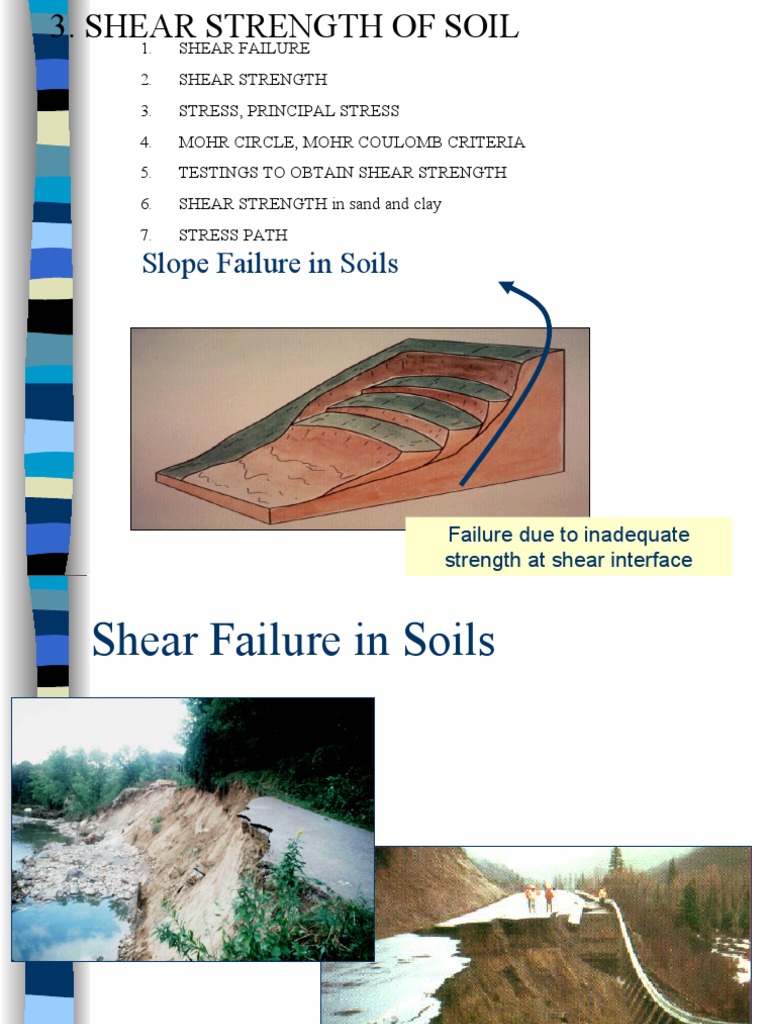 3. SHEAR STRENGTH OF SOIL

1. SHEAR FAILURE
2. SHEAR STRENGTH
3. STRESS, PRINCIPAL STRESS
4. MOHR CIRCLE, MOHR COULOMB CRITERIA
5. TESTINGS TO OBTAIN SHEAR STRENGTH
6. SHEAR STRENGTH in sand and clay
7. STRESS PATH

Slope Failure in Soils

Failure due to inadequate strength at shear interface

Shear Failure in Soils